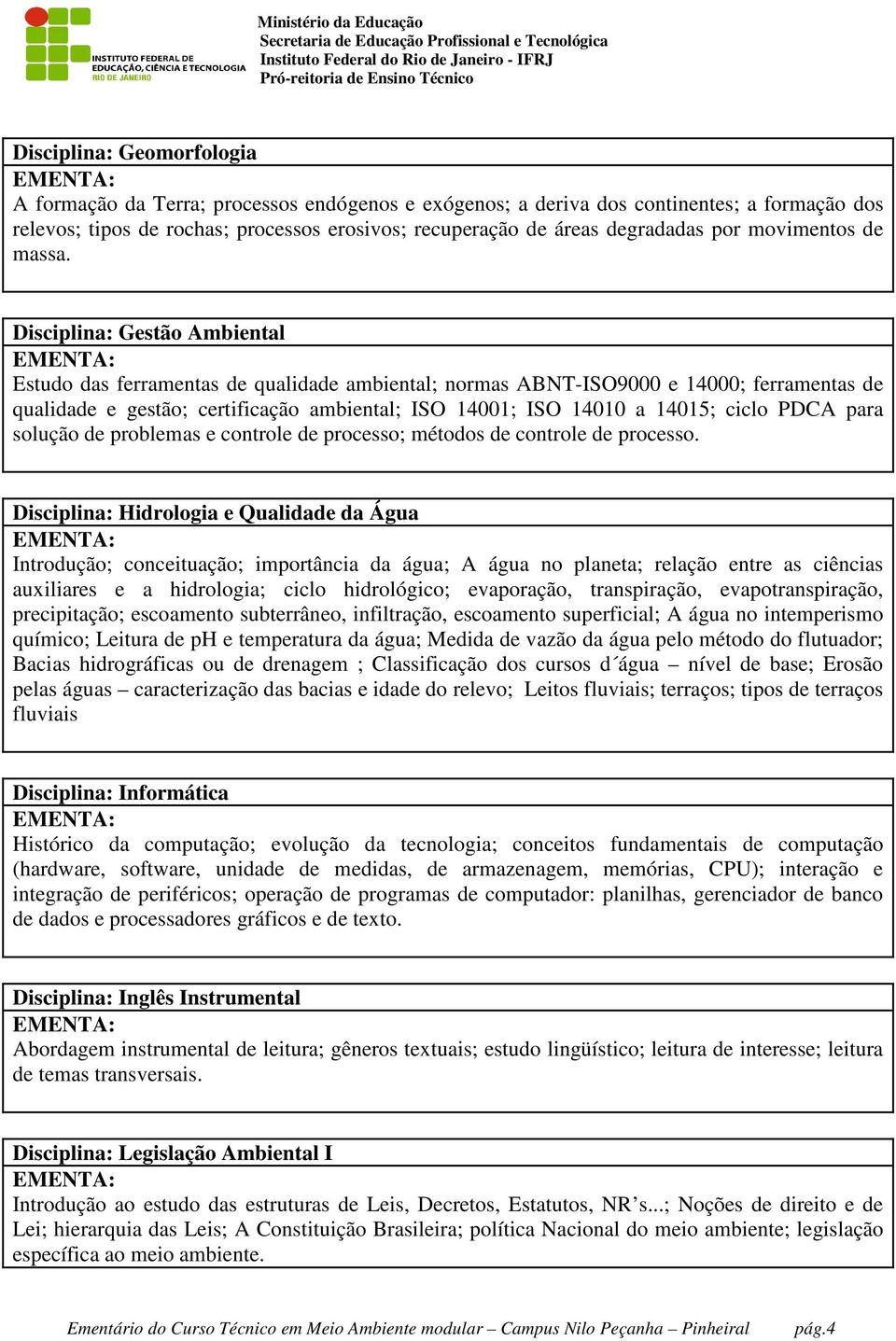 INSTITUTO FEDERAL DE EDUCAÇÃO, CIÊNCIA E TECNOLOGIA RIO DE JANEIRO

Ministério da Educação
Secretaria de Educação Profissional e Tecnológica
Instituto Federal do Rio de Janeiro - IFRJ
Pró-reitoria de Ensino Técnico

Disciplina: Geomorfologia
EMENTA:
A formação da Terra; processos endógenos e exógenos; a deriva dos continentes; a formação dos relevos; tipos de rochas; processos erosivos; recuperação de áreas degradadas por movimentos de massa.

Disciplina: Gestão Ambiental
EMENTA:
Estudo das ferramentas de qualidade ambiental; normas ABNT-ISO9000 e 14000; ferramentas de qualidade e gestão; certificação ambiental; ISO 14001; ISO 14010 a 14015; ciclo PDCA para solução de problemas e controle de processo; métodos de controle de processo.

Disciplina: Hidrologia e Qualidade da Água
EMENTA:
Introdução; conceituação; importância da água; A água no planeta; relação entre as ciências auxiliares e a hidrologia; ciclo hidrológico; evaporação, transpiração, evapotranspiração, precipitação; escoamento subterrâneo, infiltração, escoamento superficial; A água no intemperismo químico; Leitura de pH e temperatura da água; Medida de vazão da água pelo método do flutuador; Bacias hidrográficas ou de drenagem ; Classificação dos cursos d´água – nível de base; Erosão pelas águas – caracterização das bacias e idade do relevo; Leitos fluviais; terraços; tipos de terraços fluviais

Disciplina: Informática
EMENTA:
Histórico da computação; evolução da tecnologia; conceitos fundamentais de computação (hardware, software, unidade de medidas, de armazenagem, memórias, CPU); interação e integração de periféricos; operação de programas de computador: planilhas, gerenciador de banco de dados e processadores gráficos e de texto.

Disciplina: Inglês Instrumental
EMENTA:
Abordagem instrumental de leitura; gêneros textuais; estudo lingüístico; leitura de interesse; leitura de temas transversais.

Disciplina: Legislação Ambiental I
EMENTA:
Introdução ao estudo das estruturas de Leis, Decretos, Estatutos, NR’s...; Noções de direito e de Lei; hierarquia das Leis; A Constituição Brasileira; política Nacional do meio ambiente; legislação específica ao meio ambiente.

Ementário do Curso Técnico em Meio Ambiente modular – Campus Nilo Peçanha – Pinheiral pág.4